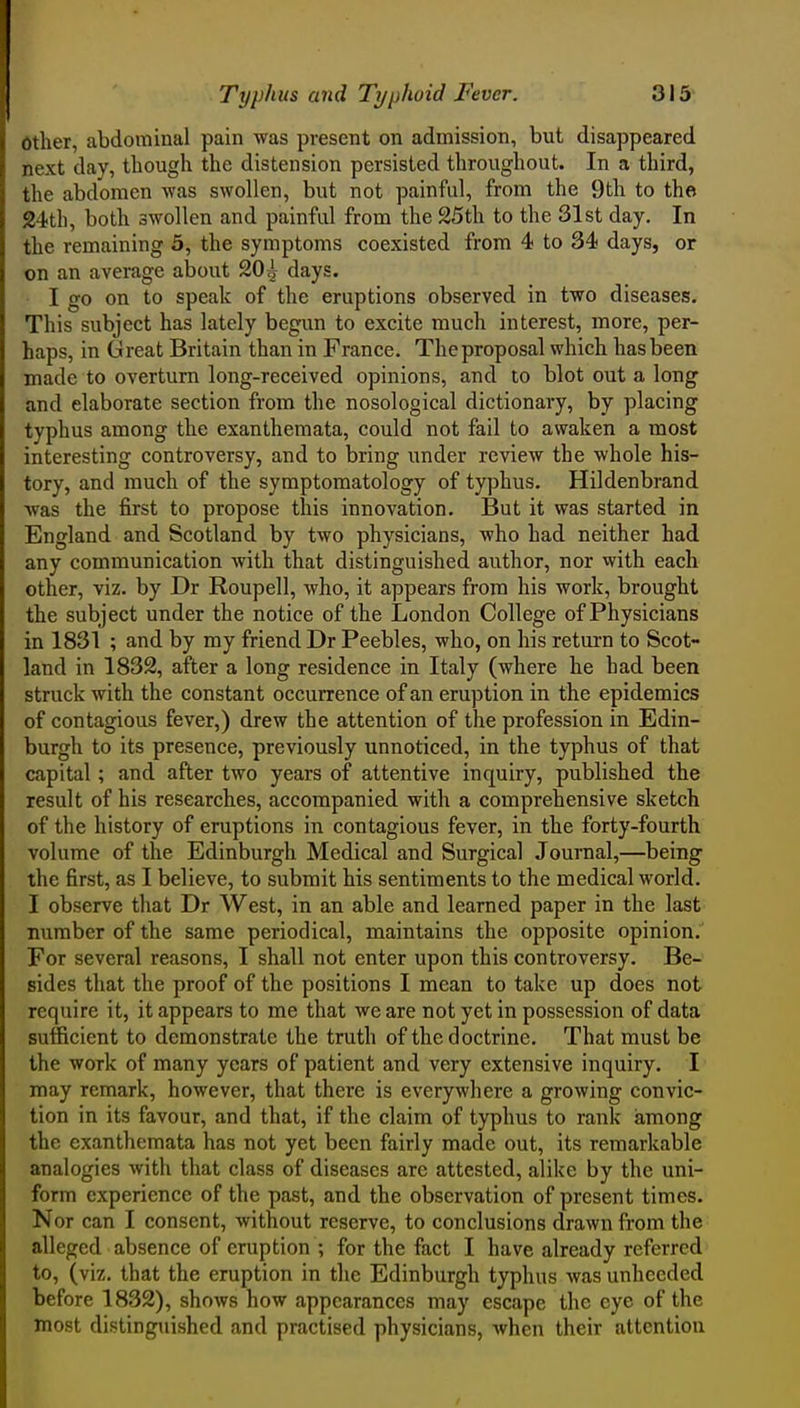 Typhus and Typhoid Fever. 315

other, abdominal pain was present on admission, but disappeared next day, though the distension persisted throughout. In a third, the abdomen was swollen, but not painful, from the 9th to the 24th, both swollen and painful from the 25th to the 31st day. In the remaining 5, the symptoms coexisted from 4 to 34 days, or on an average about $20\frac{1}{2}$ days.

I go on to speak of the eruptions observed in two diseases. This subject has lately begun to excite much interest, more, perhaps, in Great Britain than in France. The proposal which has been made to overturn long-received opinions, and to blot out a long and elaborate section from the nosological dictionary, by placing typhus among the exanthemata, could not fail to awaken a most interesting controversy, and to bring under review the whole history, and much of the symptomatology of typhus. Hildenbrand was the first to propose this innovation. But it was started in England and Scotland by two physicians, who had neither had any communication with that distinguished author, nor with each other, viz. by Dr Roupell, who, it appears from his work, brought the subject under the notice of the London College of Physicians in 1831 ; and by my friend Dr Peebles, who, on his return to Scotland in 1832, after a long residence in Italy (where he had been struck with the constant occurrence of an eruption in the epidemics of contagious fever,) drew the attention of the profession in Edinburgh to its presence, previously unnoticed, in the typhus of that capital ; and after two years of attentive inquiry, published the result of his researches, accompanied with a comprehensive sketch of the history of eruptions in contagious fever, in the forty-fourth volume of the Edinburgh Medical and Surgical Journal,—being the first, as I believe, to submit his sentiments to the medical world. I observe that Dr West, in an able and learned paper in the last number of the same periodical, maintains the opposite opinion. For several reasons, I shall not enter upon this controversy. Besides that the proof of the positions I mean to take up does not require it, it appears to me that we are not yet in possession of data sufficient to demonstrate the truth of the doctrine. That must be the work of many years of patient and very extensive inquiry. I may remark, however, that there is everywhere a growing conviction in its favour, and that, if the claim of typhus to rank among the exanthemata has not yet been fairly made out, its remarkable analogies with that class of diseases are attested, alike by the uniform experience of the past, and the observation of present times. Nor can I consent, without reserve, to conclusions drawn from the alleged absence of eruption ; for the fact I have already referred to, (viz. that the eruption in the Edinburgh typhus was unheeded before 1832), shows how appearances may escape the eye of the most distinguished and practised physicians, when their attention